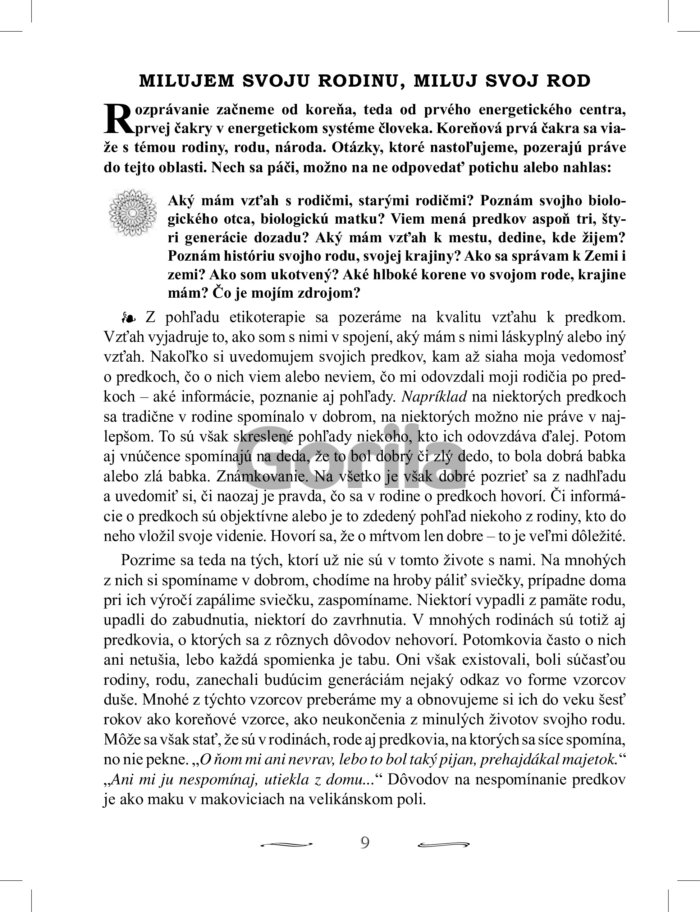 MILUJEM SVOJU RODINU, MILUJ SVOJ ROD

Rozprávanie začneme od koreňa, teda od prvého energetického centra, prvej čakry v energetickom systéme človeka. Koreňová prvá čakra sa viaže s témou rodiny, rodu, národa. Otázky, ktoré nastoľujeme, pozerajú práve do tejto oblasti. Nech sa páči, možno na ne odpovedať potichu alebo nahlas:

Aký mám vzťah s rodičmi, starými rodičmi? Poznám svojho biologického otca, biologickú matku? Viem mená predkov aspoň tri, štyri generácie dozadu? Aký mám vzťah k mestu, dedine, kde žijem? Poznám históriu svojho rodu, svojej krajiny? Ako sa správam k Zemi i zemi? Ako som ukotvený? Aké hlboké korene vo svojom rode, krajine mám? Čo je mojím zdrojom?

Z pohľadu etikoterapie sa pozeráme na kvalitu vzťahu k predkom. Vzťah vyjadruje to, ako som s nimi v spojení, aký mám s nimi láskyplný alebo iný vzťah. Nakoľko si uvedomujem svojich predkov, kam až siaha moja vedomosť o predkoch, čo o nich viem alebo neviem, čo mi odovzdali moji rodičia po predkoch – aké informácie, poznanie aj pohľady. Napríklad na niektorých predkoch sa tradične v rodine spomínalo v dobrom, na niektorých možno nie práve v najlepšom. To sú však skreslené pohľady niekoho, kto ich odovzdáva ďalej. Potom aj vnúčence spomínajú na deda, že to bol dobrý či zlý dedo, to bola dobrá babka alebo zlá babka. Známkovanie. Na všetko je však dobré pozrieť sa z nadhľadu a uvedomiť si, či naozaj je pravda, čo sa v rodine o predkoch hovorí. Či informácie o predkoch sú objektívne alebo je to zdedený pohľad niekoho z rodiny, kto do neho vložil svoje videnie. Hovorí sa, že o mŕtvom len dobre – to je veľmi dôležité.

Pozrime sa teda na tých, ktorí už nie sú v tomto živote s nami. Na mnohých z nich si spomíname v dobrom, chodíme na hroby páliť sviečky, prípadne doma pri ich výročí zapálime sviečku, zaspomíname. Niektorí vypadli z pamäte rodu, upadli do zabudnutia, niektorí do zavrhnutia. V mnohých rodinách sú totiž aj predkovia, o ktorých sa z rôznych dôvodov nehovorí. Potomkovia často o nich ani netušia, lebo každá spomienka je tabu. Oni však existovali, boli súčasťou rodiny, rodu, zanechali budúcim generáciám nejaký odkaz vo forme vzorcov duše. Mnohé z týchto vzorcov preberáme my a obnovujeme si ich do veku šesť rokov ako koreňové vzorce, ako neukončenia z minulých životov svojho rodu. Môže sa však stať, že sú v rodinách, rode aj predkovia, na ktorých sa síce spomína, no nie pekne. „O ňom mi ani nevrav, lebo to bol taký pijan, prehajdákal majetok.“ „Ani mi ju nespomínaj, utiekla z domu...“ Dôvodov na nespomínanie predkov je ako maku v makoviciach na velikánskom poli.

Gorila

9